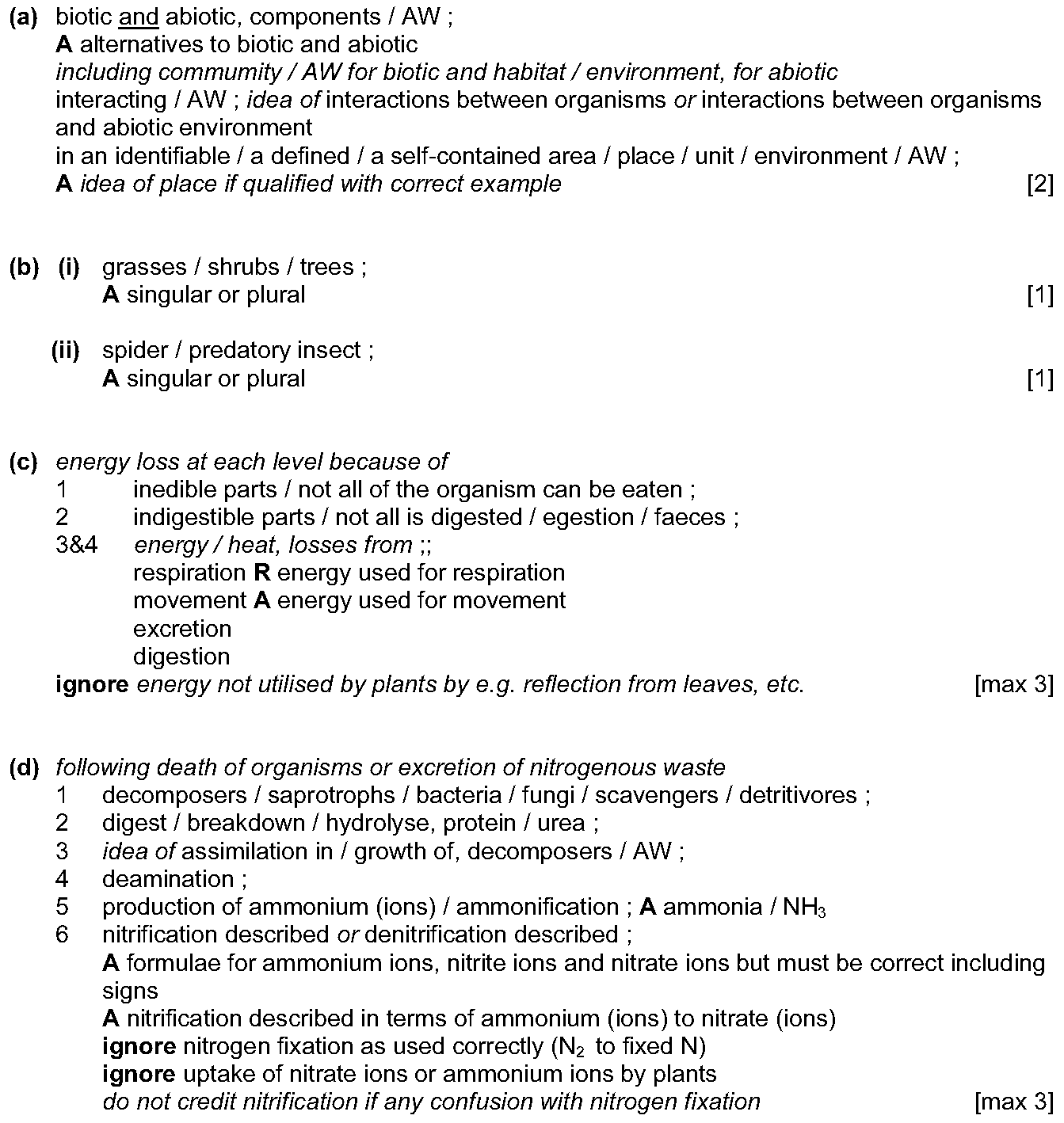 (a) biotic and abiotic, components / AW ;
A alternatives to biotic and abiotic
including commumity / AW for biotic and habitat / environment, for abiotic
interacting / AW ; idea of interactions between organisms or interactions between organisms and abiotic environment
in an identifiable / a defined / a self-contained area / place / unit / environment / AW ;
A idea of place if qualified with correct example [2]

(b) (i) grasses / shrubs / trees ;
A singular or plural [1]

(ii) spider / predatory insect ;
A singular or plural [1]

(c) energy loss at each level because of
1 inedible parts / not all of the organism can be eaten ;
2 indigestible parts / not all is digested / egestion / faeces ;
3&4 energy / heat, losses from ;;
respiration R energy used for respiration
movement A energy used for movement
excretion
digestion
ignore energy not utilised by plants by e.g. reflection from leaves, etc. [max 3]

(d) following death of organisms or excretion of nitrogenous waste
1 decomposers / saprotrophs / bacteria / fungi / scavengers / detritivores ;
2 digest / breakdown / hydrolyse, protein / urea ;
3 idea of assimilation in / growth of, decomposers / AW ;
4 deamination ;
5 production of ammonium (ions) / ammonification ; A ammonia / $NH_3$
6 nitrification described or denitrification described ;
A formulae for ammonium ions, nitrite ions and nitrate ions but must be correct including signs
A nitrification described in terms of ammonium (ions) to nitrate (ions)
ignore nitrogen fixation as used correctly ($N_2$ to fixed N)
ignore uptake of nitrate ions or ammonium ions by plants
do not credit nitrification if any confusion with nitrogen fixation [max 3]